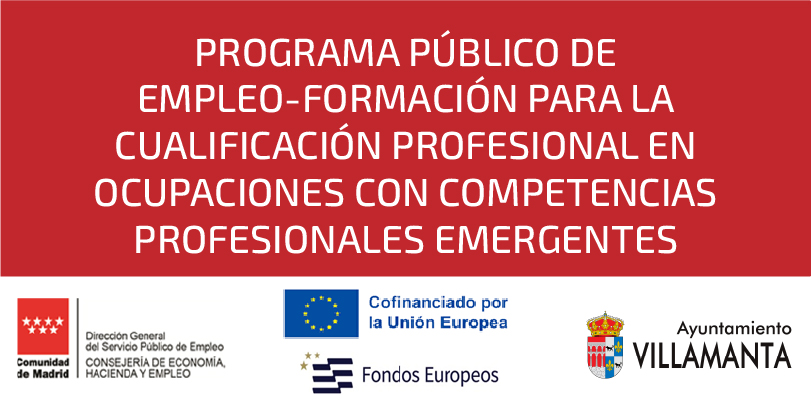 PROGRAMA PÚBLICO DE EMPLEO-FORMACIÓN PARA LA CUALIFICACIÓN PROFESIONAL EN OCUPACIONES CON COMPETENCIAS PROFESIONALES EMERGENTES

Comunidad de Madrid

Dirección General del Servicio Público de Empleo
CONSEJERÍA DE ECONOMÍA, HACIENDA Y EMPLEO

Cofinanciado por la Unión Europea

Fondos Europeos

Ayuntamiento
VILLAMANTA